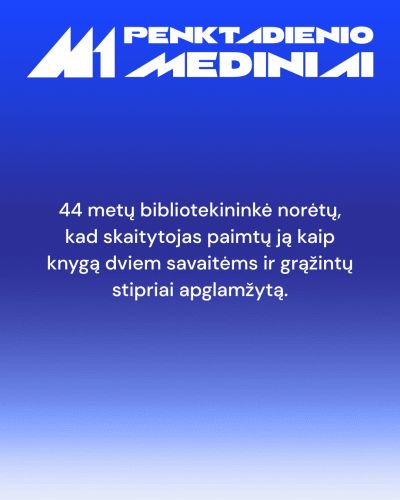 M1 PENKTADIENIO MEDINIAI

44 metų bibliotekininkė norėtų, kad skaitytojas paimtų ją kaip knygą dviem savaitėms ir grąžintų stipriai apglamžytą.